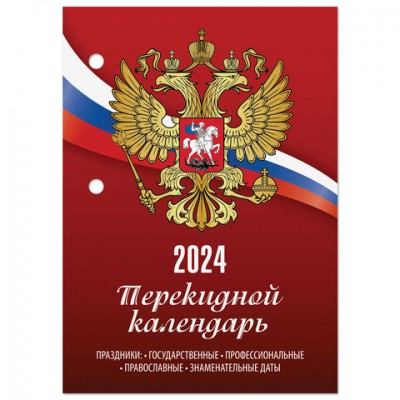 2024

Перекидной календарь

ПРАЗДНИКИ: • ГОСУДАРСТВЕННЫЕ • ПРОФЕССИОНАЛЬНЫЕ • ПРАВОСЛАВНЫЕ • ЗНАМЕНАТЕЛЬНЫЕ ДАТЫ